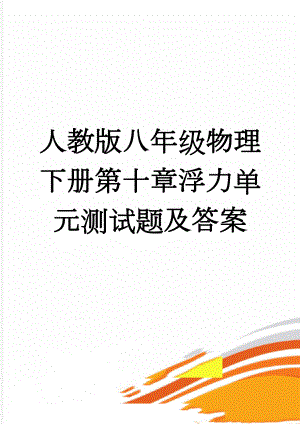 人教版八年级物理下册第十章浮力单元测试题及答案